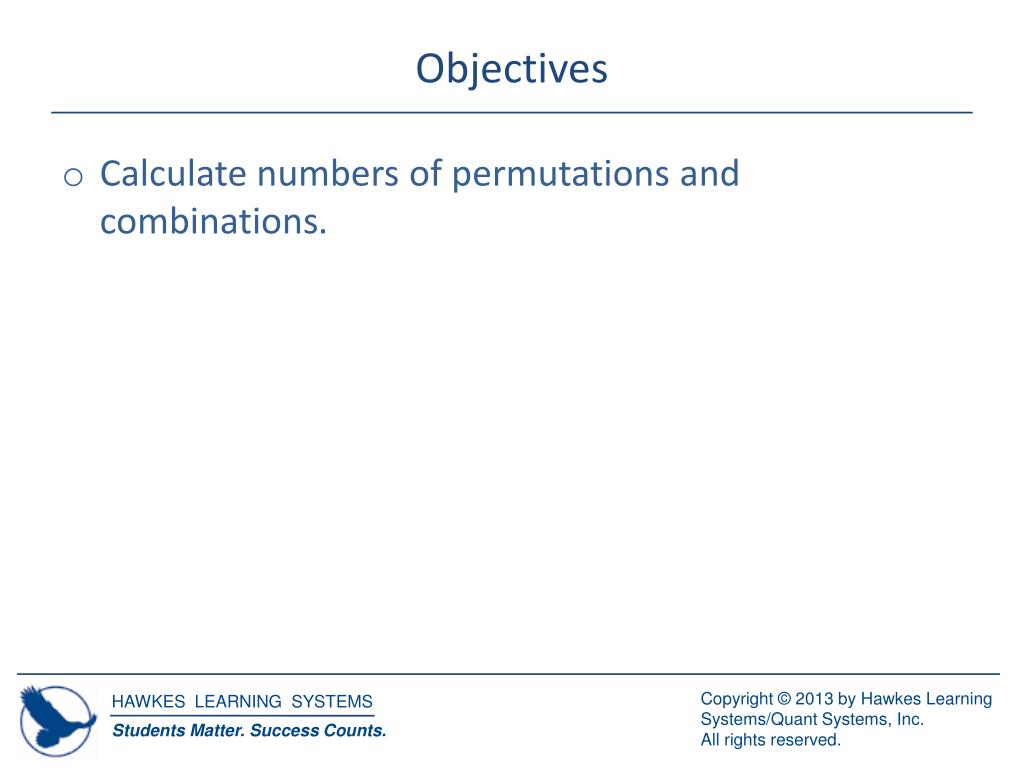 Objectives

o Calculate numbers of permutations and combinations.

HAWKES LEARNING SYSTEMS
Students Matter. Success Counts.

Copyright © 2013 by Hawkes Learning Systems/Quant Systems, Inc.
All rights reserved.